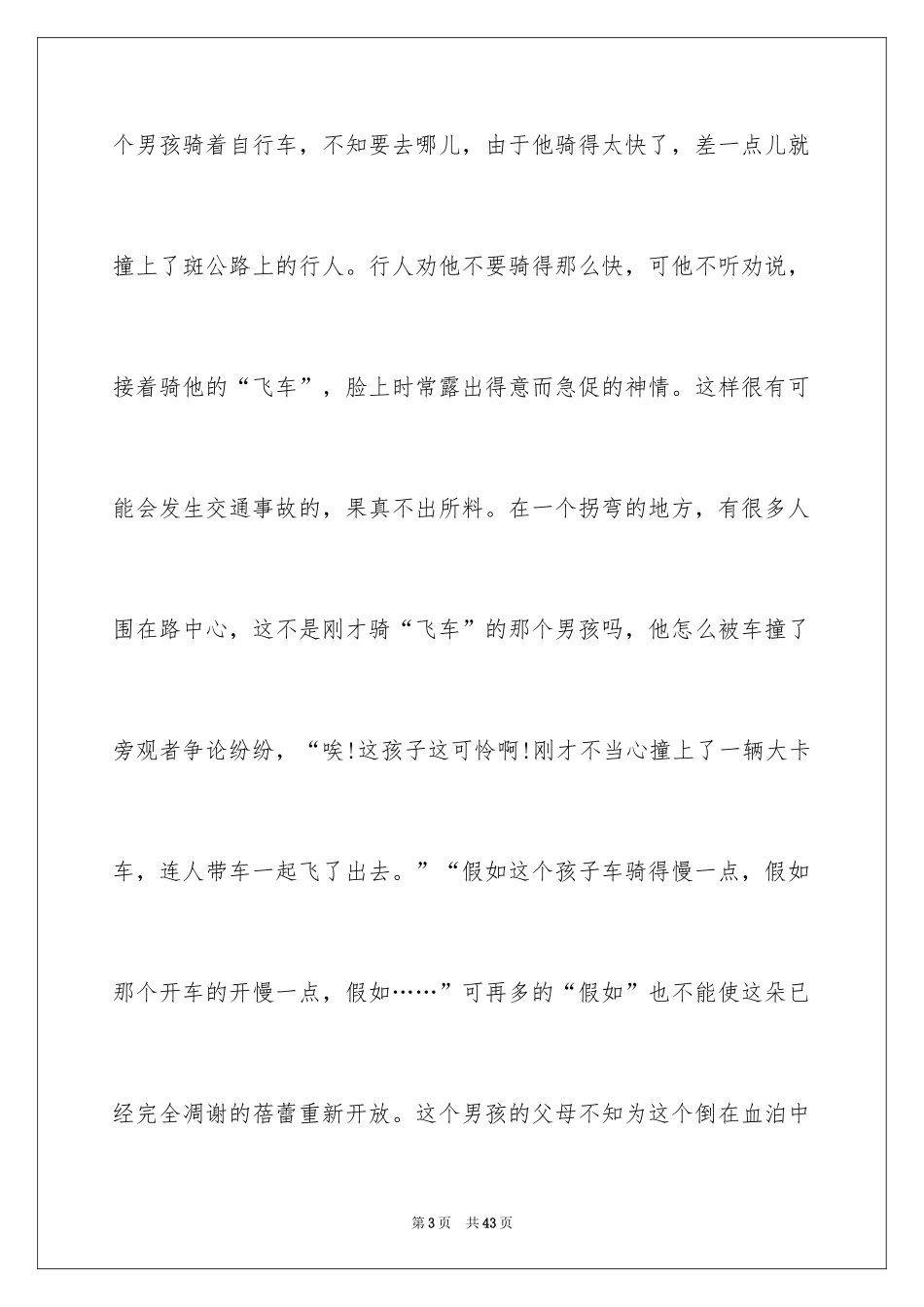 个男孩骑着自行车，不知要去哪儿，由于他骑得太快了，差一点儿就撞上了斑公路上的行人。行人劝他不要骑得那么快，可他不听劝说，接着骑他的“飞车”，脸上时常露出得意而急促的神情。这样很有可能会发生交通事故的，果真不出所料。在一个拐弯的地方，有很多人围在路中心，这不是刚才骑“飞车”的那个男孩吗，他怎么被车撞了旁观者争论纷纷，“唉!这孩子这可怜啊!刚才不当心撞上了一辆大卡车，连人带车一起飞了出去。”“假如这个孩子车骑得慢一点，假如那个开车的开慢一点，假如……”可再多的“假如”也不能使这朵已经完全凋谢的蓓蕾重新开放。这个男孩的父母不知为这个倒在血泊中

第3页 共43页